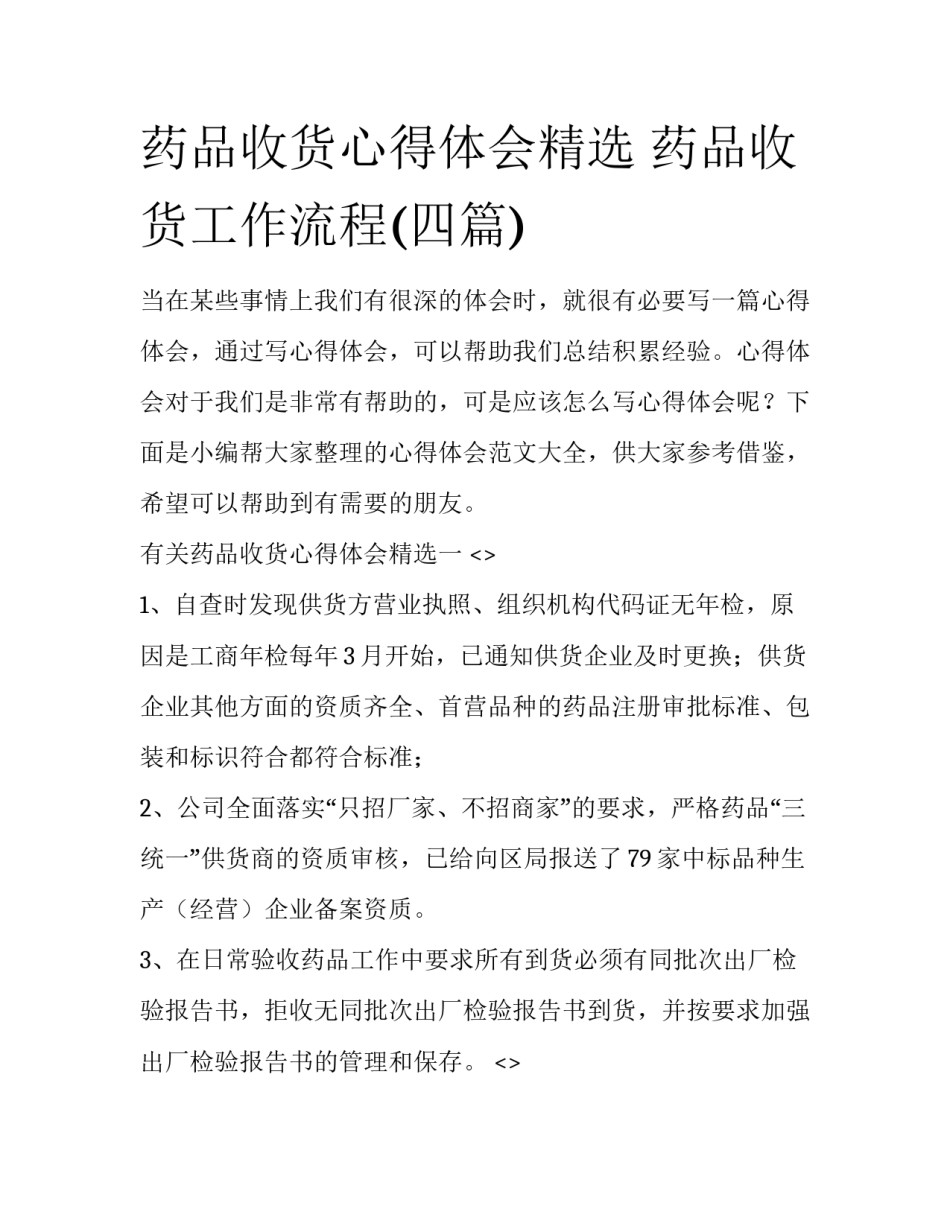 药品收货心得体会精选 药品收货工作流程(四篇)

当在某些事情上我们有很深的体会时，就很有必要写一篇心得体会，通过写心得体会，可以帮助我们总结积累经验。心得体会对于我们是非常有帮助的，可是应该怎么写心得体会呢？下面是小编帮大家整理的心得体会范文大全，供大家参考借鉴，希望可以帮助到有需要的朋友。

有关药品收货心得体会精选一 <>

1、自查时发现供货方营业执照、组织机构代码证无年检，原因是工商年检每年3月开始，已通知供货企业及时更换；供货企业其他方面的资质齐全、首营品种的药品注册审批标准、包装和标识符合都符合标准；

2、公司全面落实“只招厂家、不招商家”的要求，严格药品“三统一”供货商的资质审核，已给向区局报送了79家中标品种生产（经营）企业备案资质。

3、在日常验收药品工作中要求所有到货必须有同批次出厂检验报告书，拒收无同批次出厂检验报告书到货，并按要求加强出厂检验报告书的管理和保存。 <>